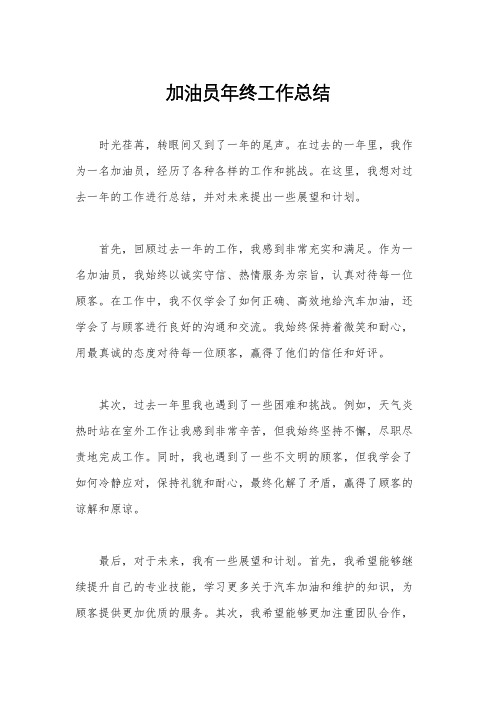 加油员年终工作总结

时光荏苒，转眼间又到了一年的尾声。在过去的一年里，我作为一名加油员，经历了各种各样的工作和挑战。在这里，我想对过去一年的工作进行总结，并对未来提出一些展望和计划。

首先，回顾过去一年的工作，我感到非常充实和满足。作为一名加油员，我始终以诚实守信、热情服务为宗旨，认真对待每一位顾客。在工作中，我不仅学会了如何正确、高效地给汽车加油，还学会了与顾客进行良好的沟通和交流。我始终保持着微笑和耐心，用最真诚的态度对待每一位顾客，赢得了他们的信任和好评。

其次，过去一年里我也遇到了一些困难和挑战。例如，天气炎热时站在室外工作让我感到非常辛苦，但我始终坚持不懈，尽职尽责地完成工作。同时，我也遇到了一些不文明的顾客，但我学会了如何冷静应对，保持礼貌和耐心，最终化解了矛盾，赢得了顾客的谅解和原谅。

最后，对于未来，我有一些展望和计划。首先，我希望能够继续提升自己的专业技能，学习更多关于汽车加油和维护的知识，为顾客提供更加优质的服务。其次，我希望能够更加注重团队合作，